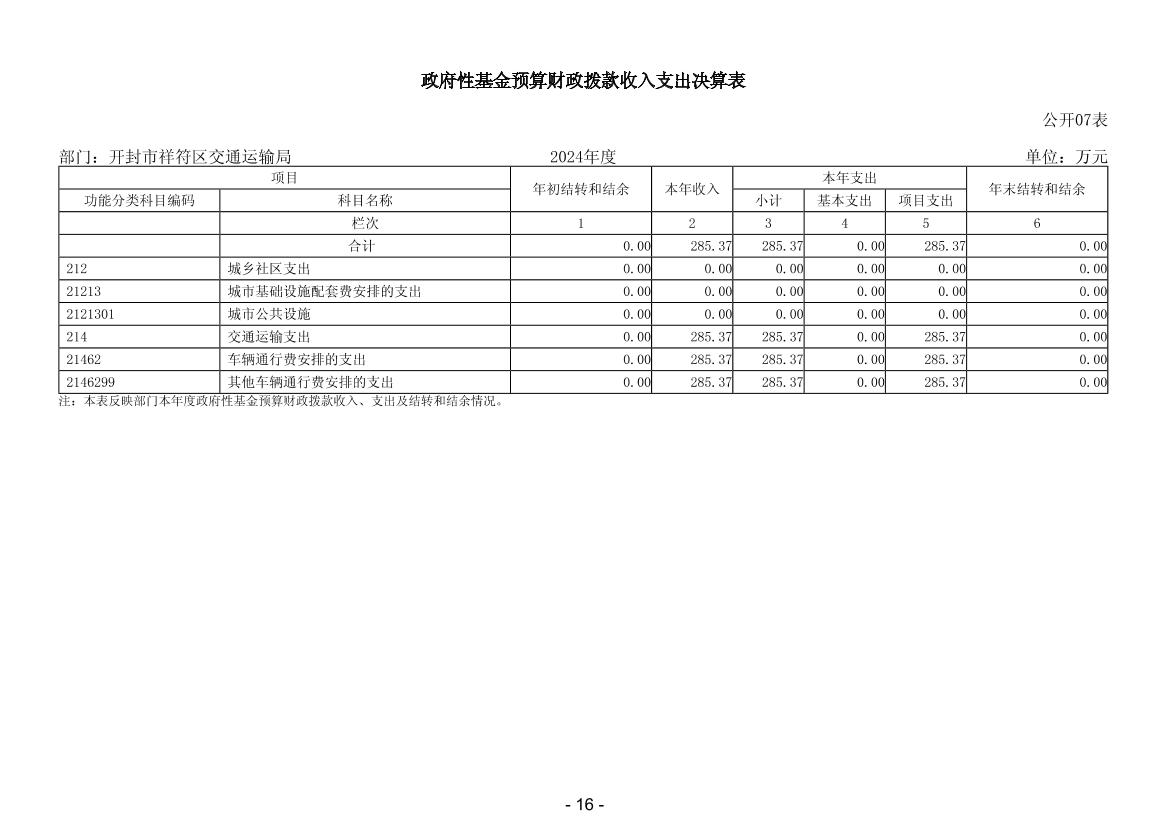 政府性基金预算财政拨款收入支出决算表

公开07表

部门：开封市祥符区交通运输局　　2024年度　　单位：万元

| 项目 | | 年初结转和结余 | 本年收入 | 本年支出 | | | 年末结转和结余 |
|---|---|---|---|---|---|---|---|
| 功能分类科目编码 | 科目名称 | | | 小计 | 基本支出 | 项目支出 | |
| | 栏次 | 1 | 2 | 3 | 4 | 5 | 6 |
| | 合计 | 0.00 | 285.37 | 285.37 | 0.00 | 285.37 | 0.00 |
| 212 | 城乡社区支出 | 0.00 | 0.00 | 0.00 | 0.00 | 0.00 | 0.00 |
| 21213 | 城市基础设施配套费安排的支出 | 0.00 | 0.00 | 0.00 | 0.00 | 0.00 | 0.00 |
| 2121301 | 城市公共设施 | 0.00 | 0.00 | 0.00 | 0.00 | 0.00 | 0.00 |
| 214 | 交通运输支出 | 0.00 | 285.37 | 285.37 | 0.00 | 285.37 | 0.00 |
| 21462 | 车辆通行费安排的支出 | 0.00 | 285.37 | 285.37 | 0.00 | 285.37 | 0.00 |
| 2146299 | 其他车辆通行费安排的支出 | 0.00 | 285.37 | 285.37 | 0.00 | 285.37 | 0.00 |

注：本表反映部门本年度政府性基金预算财政拨款收入、支出及结转和结余情况。

- 16 -